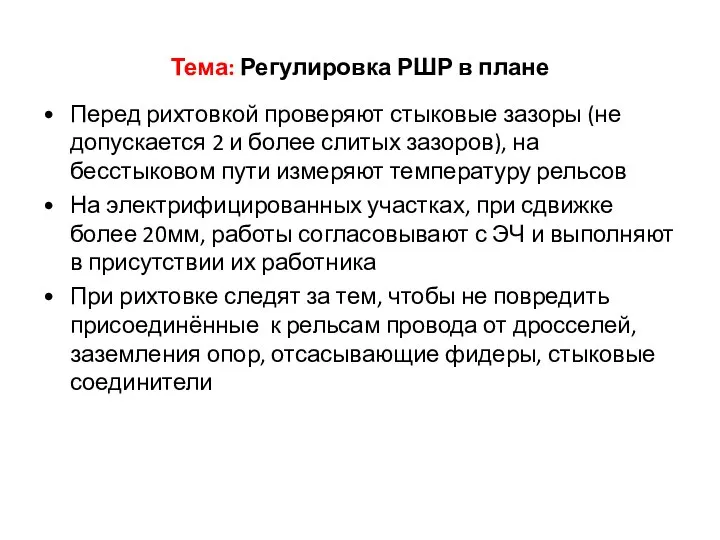 Тема: Регулировка РШР в плане

• Перед рихтовкой проверяют стыковые зазоры (не допускается 2 и более слитых зазоров), на бесстыковом пути измеряют температуру рельсов
• На электрифицированных участках, при сдвижке более 20мм, работы согласовывают с ЭЧ и выполняют в присутствии их работника
• При рихтовке следят за тем, чтобы не повредить присоединённые к рельсам провода от дросселей, заземления опор, отсасывающие фидеры, стыковые соединители